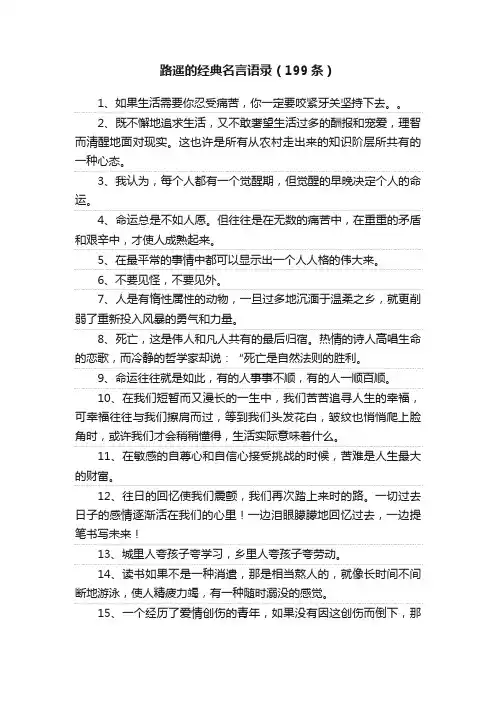 路遥的经典名言语录（199条）

1、如果生活需要你忍受痛苦，你一定要咬紧牙关坚持下去。。

2、既不懈地追求生活，又不敢奢望生活过多的酬报和宠爱，理智而清醒地面对现实。这也许是所有从农村走出来的知识阶层所共有的一种心态。

3、我认为，每个人都有一个觉醒期，但觉醒的早晚决定个人的命运。

4、命运总是不如人愿。但往往是在无数的痛苦中，在重重的矛盾和艰辛中，才使人成熟起来。

5、在最平常的事情中都可以显示出一个人人格的伟大来。

6、不要见怪，不要见外。

7、人是有惰性属性的动物，一旦过多地沉湎于温柔之乡，就更削弱了重新投入风暴的勇气和力量。

8、死亡，这是伟人和凡人共有的最后归宿。热情的诗人高唱生命的恋歌，而冷静的哲学家却说："死亡是自然法则的胜利。

9、命运往往就是如此，有的人事事不顺，有的人一顺百顺。

10、在我们短暂而又漫长的一生中，我们苦苦追寻人生的幸福，可幸福往往与我们擦肩而过，等到我们头发花白，皱纹也悄悄爬上脸角时，或许我们才会稍稍懂得，生活实际意味着什么。

11、在敏感的自尊心和自信心接受挑战的时候，苦难是人生最大的财富。

12、往日的回忆使我们震颤，我们再次踏上来时的路。一切过去日子的感情逐渐活在我们的心里！一边泪眼朦朦地回忆过去，一边提笔书写未来！

13、城里人夸孩子夸学习，乡里人夸孩子夸劳动。

14、读书如果不是一种消遣，那是相当熬人的，就像长时间不间断地游泳，使人精疲力竭，有一种随时溺没的感觉。

15、一个经历了爱情创伤的青年，如果没有因这创伤而倒下，那